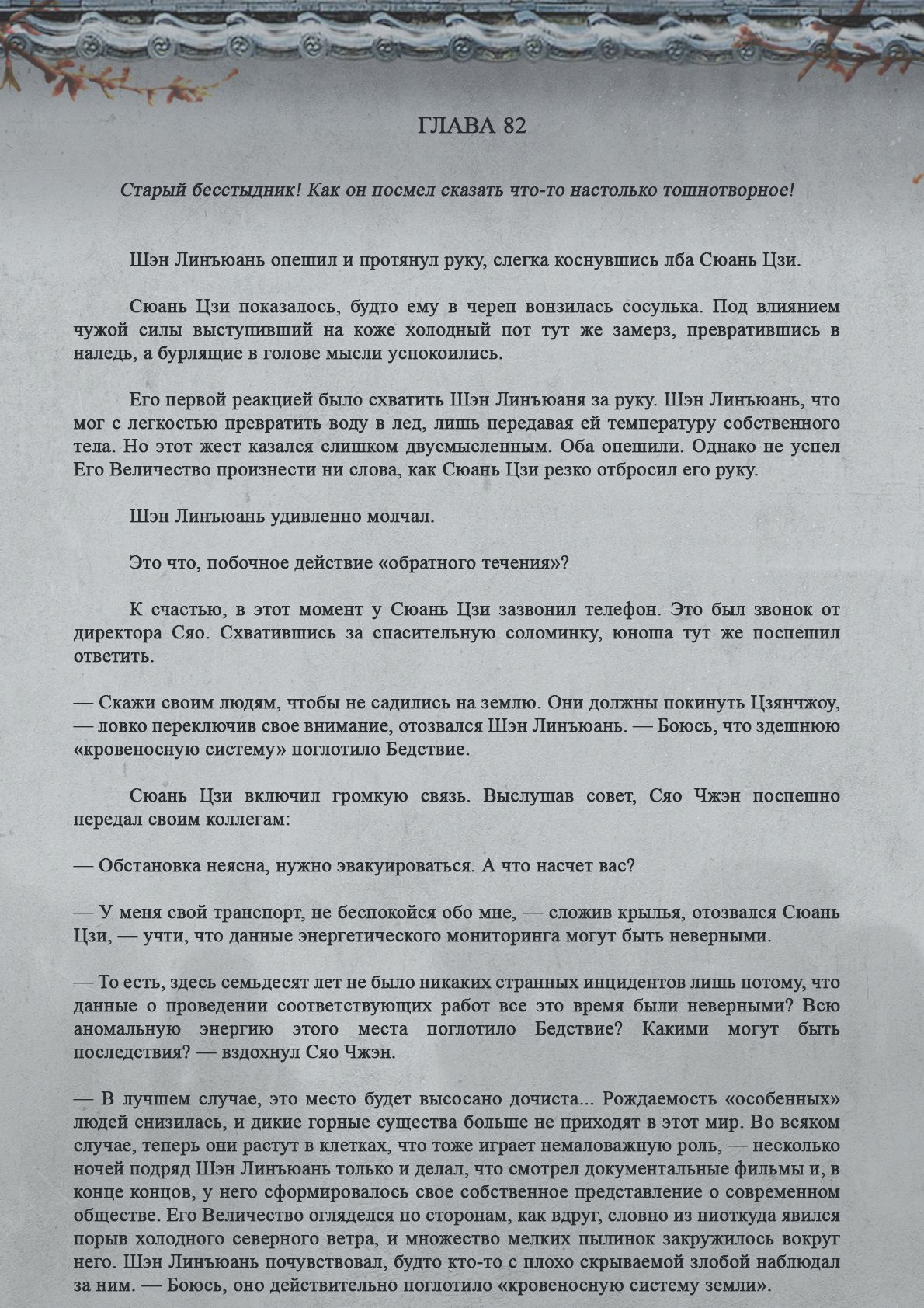 ГЛАВА 82

Старый бесстыдник! Как он посмел сказать что-то настолько тошнотворное!

Шэн Линъюань опешил и протянул руку, слегка коснувшись лба Сюань Цзи.

Сюань Цзи показалось, будто ему в череп вонзилась сосулька. Под влиянием чужой силы выступивший на коже холодный пот тут же замерз, превратившись в наледь, а бурлящие в голове мысли успокоились.

Его первой реакцией было схватить Шэн Линъюаня за руку. Шэн Линъюань, что мог с легкостью превратить воду в лед, лишь передавая ей температуру собственного тела. Но этот жест казался слишком двусмысленным. Оба опешили. Однако не успел Его Величество произнести ни слова, как Сюань Цзи резко отбросил его руку.

Шэн Линъюань удивленно молчал.

Это что, побочное действие «обратного течения»?

К счастью, в этот момент у Сюань Цзи зазвонил телефон. Это был звонок от директора Сяо. Схватившись за спасительную соломинку, юноша тут же поспешил ответить.

— Скажи своим людям, чтобы не садились на землю. Они должны покинуть Цзянчжоу, — ловко переключив свое внимание, отозвался Шэн Линъюань. — Боюсь, что здешнюю «кровеносную систему» поглотило Бедствие.

Сюань Цзи включил громкую связь. Выслушав совет, Сяо Чжэн поспешно передал своим коллегам:

— Обстановка неясна, нужно эвакуироваться. А что насчет вас?

— У меня свой транспорт, не беспокойся обо мне, — сложив крылья, отозвался Сюань Цзи, — учти, что данные энергетического мониторинга могут быть неверными.

— То есть, здесь семьдесят лет не было никаких странных инцидентов лишь потому, что данные о проведении соответствующих работ все это время были неверными? Всю аномальную энергию этого места поглотило Бедствие? Какими могут быть последствия? — вздохнул Сяо Чжэн.

— В лучшем случае, это место будет высосано дочиста... Рождаемость «особенных» людей снизилась, и дикие горные существа больше не приходят в этот мир. Во всяком случае, теперь они растут в клетках, что тоже играет немаловажную роль, — несколько ночей подряд Шэн Линъюань только и делал, что смотрел документальные фильмы и, в конце концов, у него сформировалось свое собственное представление о современном обществе. Его Величество огляделся по сторонам, как вдруг, словно из ниоткуда явился порыв холодного северного ветра, и множество мелких пылинок закружилось вокруг него. Шэн Линъюань почувствовал, будто кто-то с плохо скрываемой злобой наблюдал за ним. — Боюсь, оно действительно поглотило «кровеносную систему земли».